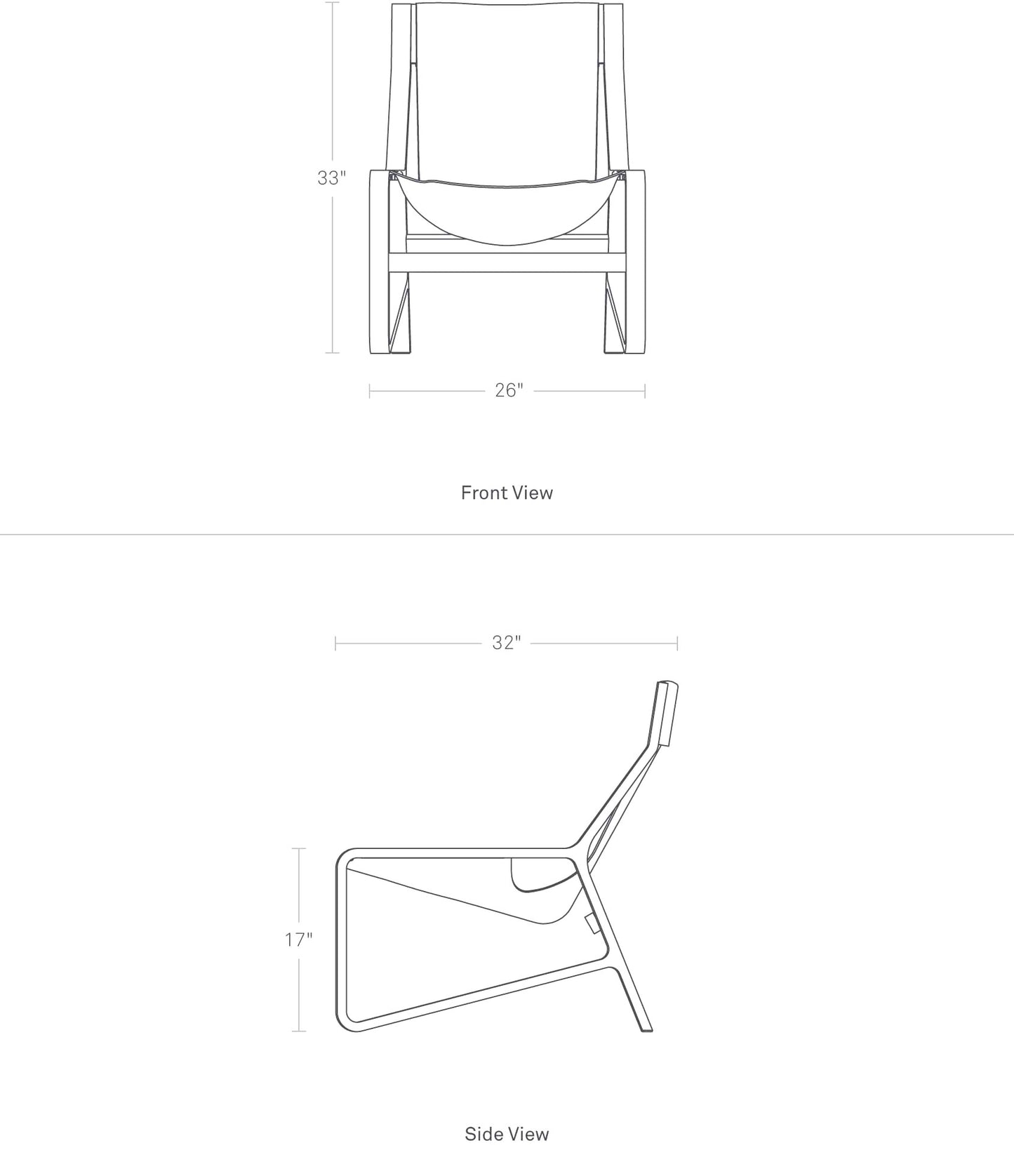 33"

26"

Front View

32"

17"

Side View